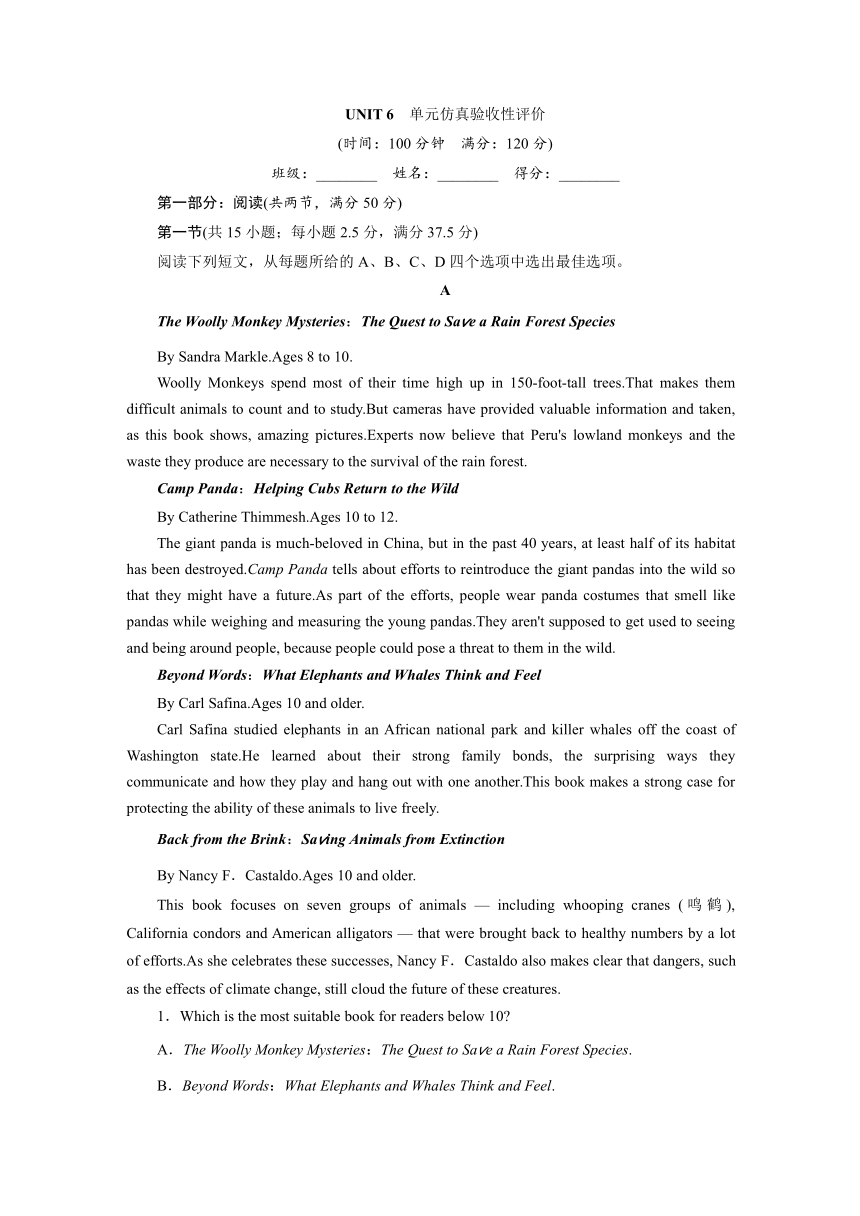 UNIT 6　单元仿真验收性评价

(时间：100 分钟　满分：120 分)

班级：________　姓名：________　得分：________

第一部分：阅读(共两节，满分 50 分)

第一节(共 15 小题；每小题 2.5 分，满分 37.5 分)

阅读下列短文，从每题所给的 A、B、C、D 四个选项中选出最佳选项。

A

The Woolly Monkey Mysteries：The Quest to Save a Rain Forest Species

By Sandra Markle.Ages 8 to 10.

Woolly Monkeys spend most of their time high up in 150-foot-tall trees.That makes them difficult animals to count and to study.But cameras have provided valuable information and taken, as this book shows, amazing pictures.Experts now believe that Peru's lowland monkeys and the waste they produce are necessary to the survival of the rain forest.

Camp Panda：Helping Cubs Return to the Wild

By Catherine Thimmesh.Ages 10 to 12.

The giant panda is much-beloved in China, but in the past 40 years, at least half of its habitat has been destroyed.Camp Panda tells about efforts to reintroduce the giant pandas into the wild so that they might have a future.As part of the efforts, people wear panda costumes that smell like pandas while weighing and measuring the young pandas.They aren't supposed to get used to seeing and being around people, because people could pose a threat to them in the wild.

Beyond Words：What Elephants and Whales Think and Feel

By Carl Safina.Ages 10 and older.

Carl Safina studied elephants in an African national park and killer whales off the coast of Washington state.He learned about their strong family bonds, the surprising ways they communicate and how they play and hang out with one another.This book makes a strong case for protecting the ability of these animals to live freely.

Back from the Brink：Saving Animals from Extinction

By Nancy F．Castaldo.Ages 10 and older.

This book focuses on seven groups of animals — including whooping cranes (鸣鹤), California condors and American alligators — that were brought back to healthy numbers by a lot of efforts.As she celebrates these successes, Nancy F．Castaldo also makes clear that dangers, such as the effects of climate change, still cloud the future of these creatures.

1．Which is the most suitable book for readers below 10?

A．The Woolly Monkey Mysteries：The Quest to Save a Rain Forest Species.

B．Beyond Words：What Elephants and Whales Think and Feel.